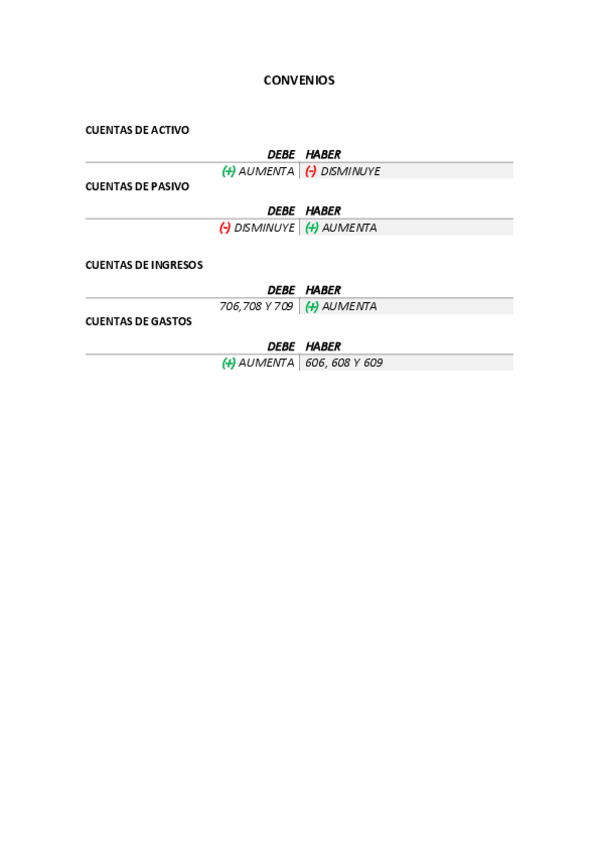 CONVENIOS

CUENTAS DE ACTIVO

| DEBE | HABER |
|---|---|
| (+) AUMENTA | (-) DISMINUYE |

CUENTAS DE PASIVO

| DEBE | HABER |
|---|---|
| (-) DISMINUYE | (+) AUMENTA |

CUENTAS DE INGRESOS

| DEBE | HABER |
|---|---|
| 706,708 Y 709 | (+) AUMENTA |

CUENTAS DE GASTOS

| DEBE | HABER |
|---|---|
| (+) AUMENTA | 606, 608 Y 609 |